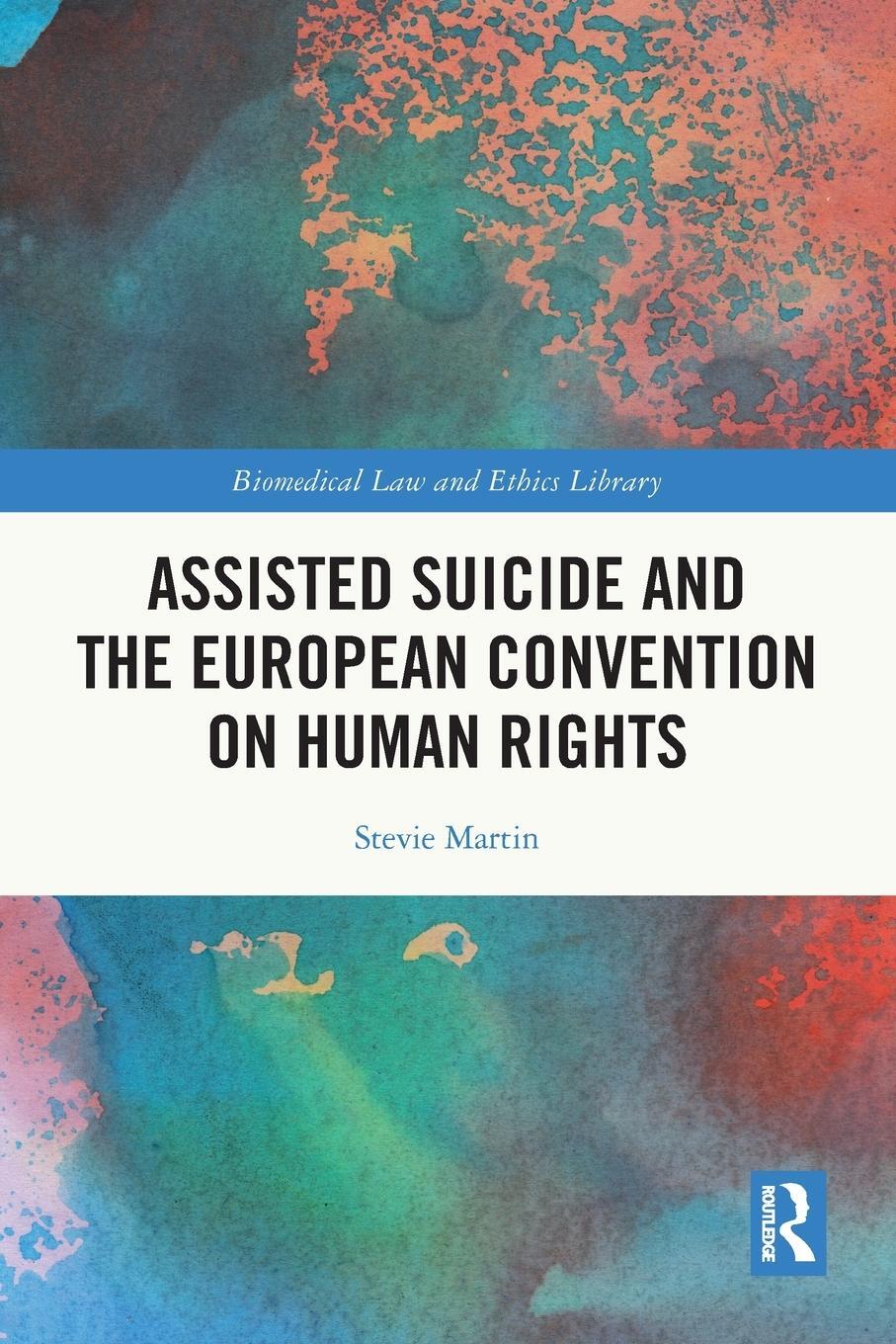 Biomedical Law and Ethics Library

ASSISTED SUICIDE AND THE EUROPEAN CONVENTION ON HUMAN RIGHTS

Stevie Martin

ROUTLEDGE